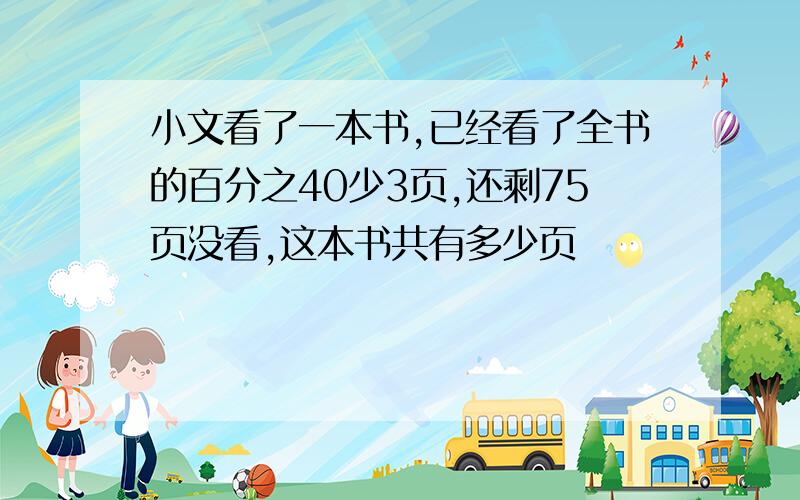 小文看了一本书,已经看了全书的百分之40少3页,还剩75页没看,这本书共有多少页